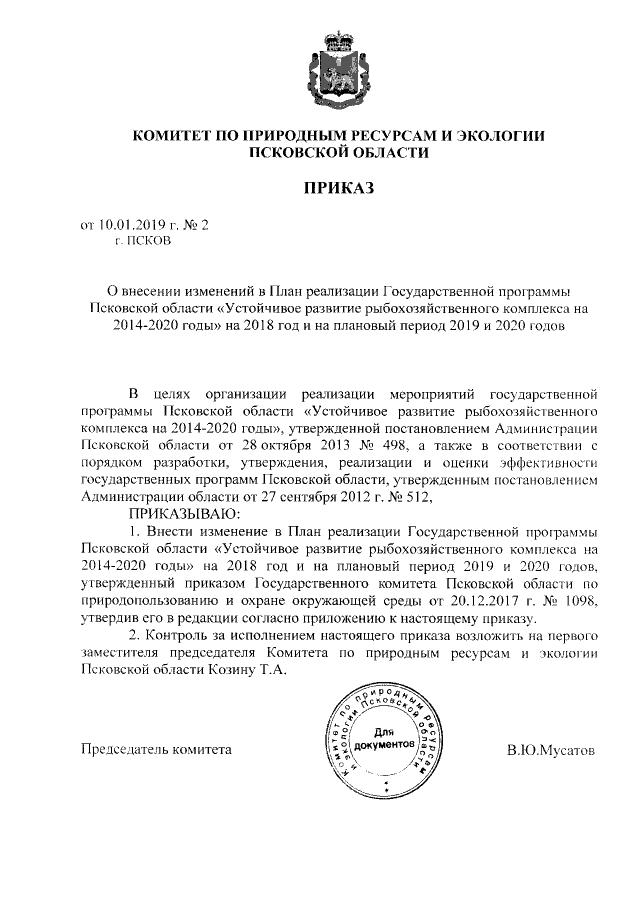 КОМИТЕТ ПО ПРИРОДНЫМ РЕСУРСАМ И ЭКОЛОГИИ ПСКОВСКОЙ ОБЛАСТИ

ПРИКАЗ

от 10.01.2019 г. № 2
г. ПСКОВ

О внесении изменений в План реализации Государственной программы Псковской области «Устойчивое развитие рыбохозяйственного комплекса на 2014-2020 годы» на 2018 год и на плановый период 2019 и 2020 годов

В целях организации реализации мероприятий государственной программы Псковской области «Устойчивое развитие рыбохозяйственного комплекса на 2014-2020 годы», утвержденной постановлением Администрации Псковской области от 28 октября 2013 № 498, а также в соответствии с порядком разработки, утверждения, реализации и оценки эффективности государственных программ Псковской области, утвержденным постановлением Администрации области от 27 сентября 2012 г. № 512,

ПРИКАЗЫВАЮ:

1. Внести изменение в План реализации Государственной программы Псковской области «Устойчивое развитие рыбохозяйственного комплекса на 2014-2020 годы» на 2018 год и на плановый период 2019 и 2020 годов, утвержденный приказом Государственного комитета Псковской области по природопользованию и охране окружающей среды от 20.12.2017 г. № 1098, утвердив его в редакции согласно приложению к настоящему приказу.

2. Контроль за исполнением настоящего приказа возложить на первого заместителя председателя Комитета по природным ресурсам и экологии Псковской области Козину Т.А.

Председатель комитета

Комитет по природным ресурсам и экологии Псковской области
Для документов

В.Ю.Мусатов